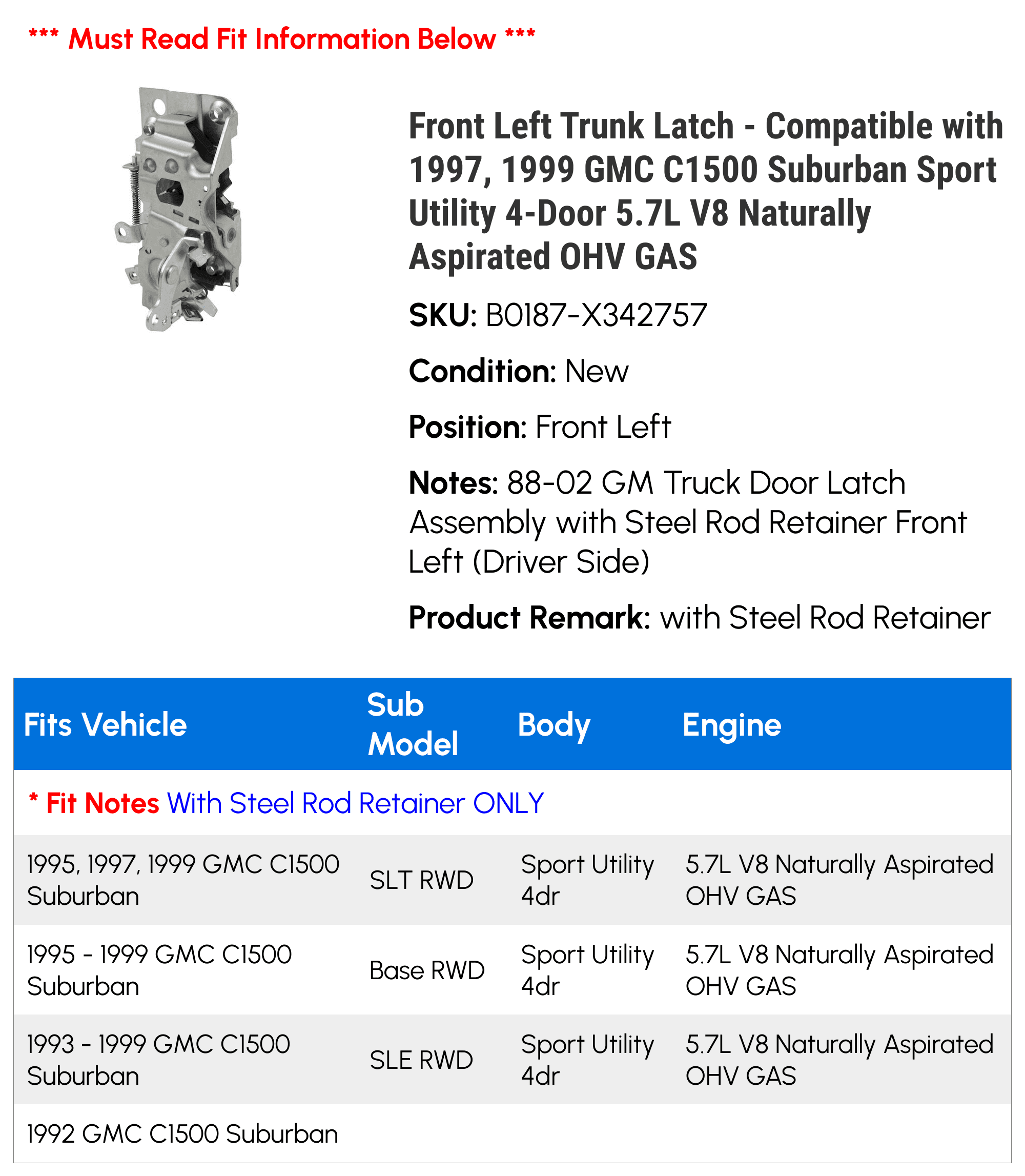 *** Must Read Fit Information Below ***

Front Left Trunk Latch - Compatible with 1997, 1999 GMC C1500 Suburban Sport Utility 4-Door 5.7L V8 Naturally Aspirated OHV GAS

SKU: B0187-X342757

Condition: New

Position: Front Left

Notes: 88-02 GM Truck Door Latch Assembly with Steel Rod Retainer Front Left (Driver Side)

Product Remark: with Steel Rod Retainer

| Fits Vehicle | Sub Model | Body | Engine |
|---|---|---|---|
| * Fit Notes With Steel Rod Retainer ONLY | | | |
| 1995, 1997, 1999 GMC C1500 Suburban | SLT RWD | Sport Utility 4dr | 5.7L V8 Naturally Aspirated OHV GAS |
| 1995 - 1999 GMC C1500 Suburban | Base RWD | Sport Utility 4dr | 5.7L V8 Naturally Aspirated OHV GAS |
| 1993 - 1999 GMC C1500 Suburban | SLE RWD | Sport Utility 4dr | 5.7L V8 Naturally Aspirated OHV GAS |
| 1992 GMC C1500 Suburban | | | |